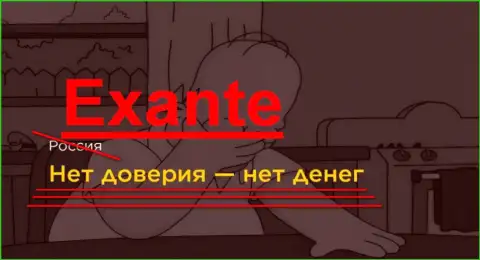 Exante

Россия

Нет доверия — нет денег